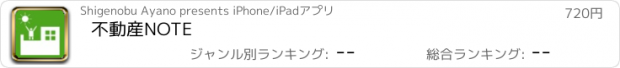 Shigenobu Ayano presents iPhone/iPadアプリ

720円

不動産NOTE

ジャンル別ランキング: --

総合ランキング: --